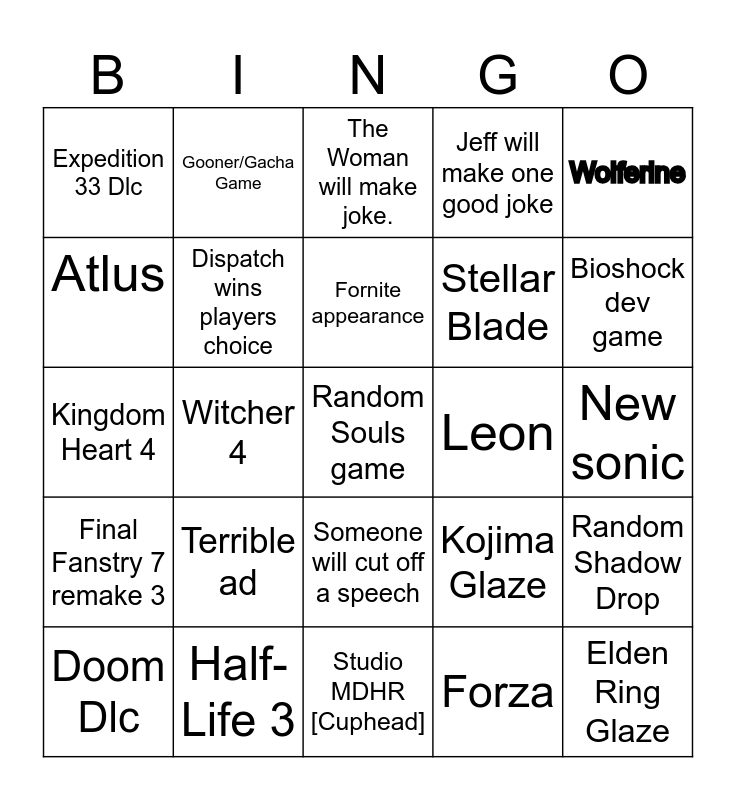 | B | I | N | G | O |
|---|---|---|---|---|
| Expedition 33 Dlc | Gooner/Gacha Game | The Woman will make joke. | Jeff will make one good joke | Wolferine |
| Atlus | Dispatch wins players choice | Fornite appearance | Stellar Blade | Bioshock dev game |
| Kingdom Heart 4 | Witcher 4 | Random Souls game | Leon | New sonic |
| Final Fanstry 7 remake 3 | Terrible ad | Someone will cut off a speech | Kojima Glaze | Random Shadow Drop |
| Doom Dlc | Half-Life 3 | Studio MDHR [Cuphead] | Forza | Elden Ring Glaze |